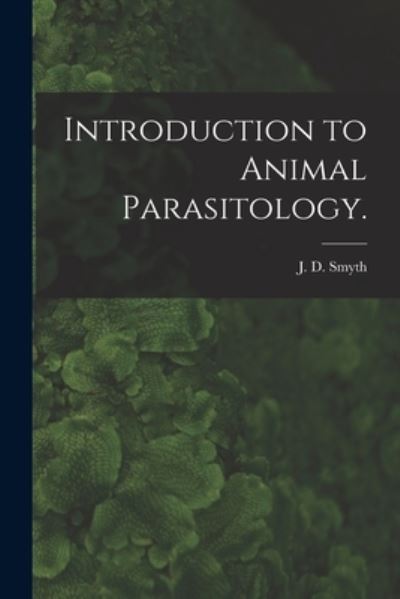 Introduction to Animal Parasitology.

J. D. Smyth